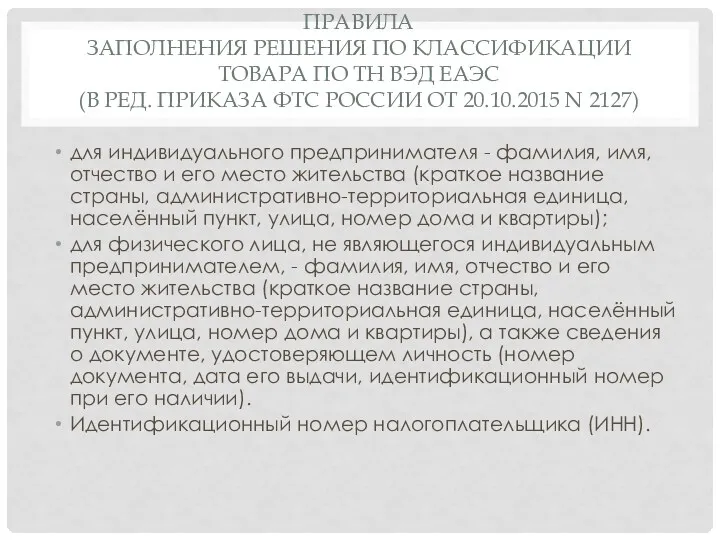 ПРАВИЛА
ЗАПОЛНЕНИЯ РЕШЕНИЯ ПО КЛАССИФИКАЦИИ ТОВАРА ПО ТН ВЭД ЕАЭС
(В РЕД. ПРИКАЗА ФТС РОССИИ ОТ 20.10.2015 N 2127)

• для индивидуального предпринимателя - фамилия, имя, отчество и его место жительства (краткое название страны, административно-территориальная единица, населённый пункт, улица, номер дома и квартиры);
• для физического лица, не являющегося индивидуальным предпринимателем, - фамилия, имя, отчество и его место жительства (краткое название страны, административно-территориальная единица, населённый пункт, улица, номер дома и квартиры), а также сведения о документе, удостоверяющем личность (номер документа, дата его выдачи, идентификационный номер при его наличии).
• Идентификационный номер налогоплательщика (ИНН).